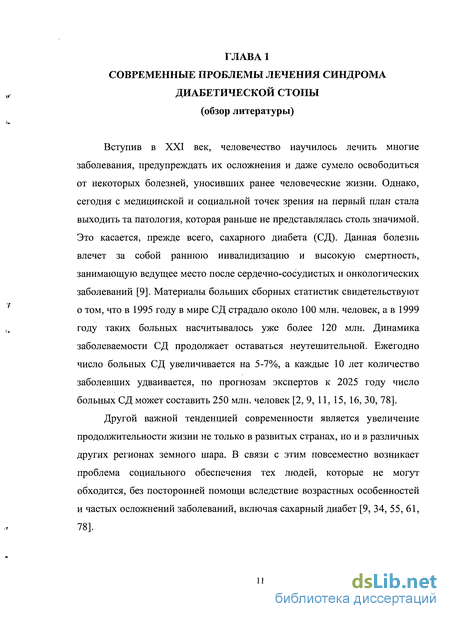 ГЛАВА 1
СОВРЕМЕННЫЕ ПРОБЛЕМЫ ЛЕЧЕНИЯ СИНДРОМА ДИАБЕТИЧЕСКОЙ СТОПЫ
(обзор литературы)

Вступив в XXI век, человечество научилось лечить многие заболевания, предупреждать их осложнения и даже сумело освободиться от некоторых болезней, уносивших ранее человеческие жизни. Однако, сегодня с медицинской и социальной точек зрения на первый план стала выходить та патология, которая раньше не представлялась столь значимой. Это касается, прежде всего, сахарного диабета (СД). Данная болезнь влечет за собой раннюю инвалидизацию и высокую смертность, занимающую ведущее место после сердечно-сосудистых и онкологических заболеваний [9]. Материалы больших сборных статистик свидетельствуют о том, что в 1995 году в мире СД страдало около 100 млн. человек, а в 1999 году таких больных насчитывалось уже более 120 млн. Динамика заболеваемости СД продолжает оставаться неутешительной. Ежегодно число больных СД увеличивается на 5-7%, а каждые 10 лет количество заболевших удваивается, по прогнозам экспертов к 2025 году число больных СД может составить 250 млн. человек [2, 9, 11, 15, 16, 30, 78].

Другой важной тенденцией современности является увеличение продолжительности жизни не только в развитых странах, но и в различных других регионах земного шара. В связи с этим повсеместно возникает проблема социального обеспечения тех людей, которые не могут обходится, без посторонней помощи вследствие возрастных особенностей и частых осложнений заболеваний, включая сахарный диабет [9, 34, 55, 61, 78].

11

dsLib.net
библиотека диссертаций